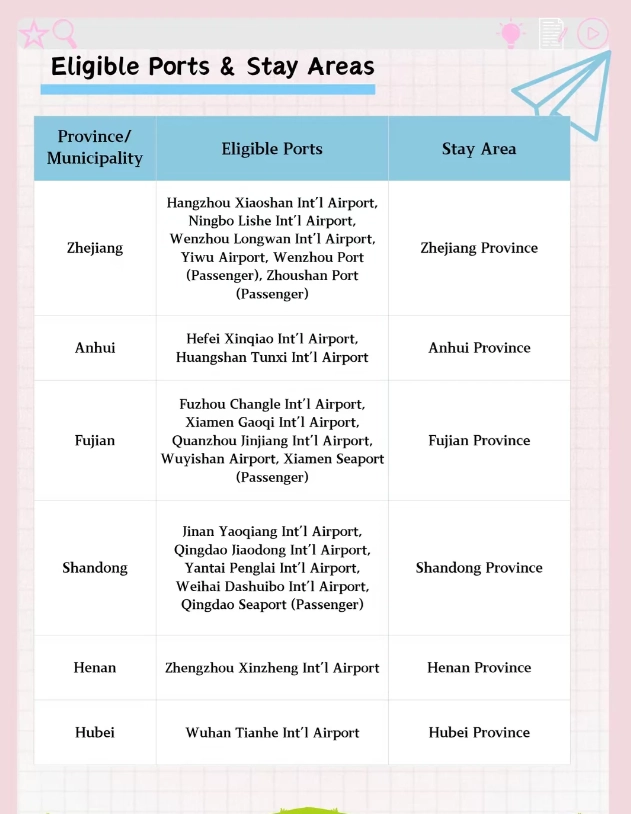 Eligible Ports & Stay Areas

| Province/ Municipality | Eligible Ports | Stay Area |
|---|---|---|
| Zhejiang | Hangzhou Xiaoshan Int'l Airport, Ningbo Lishe Int'l Airport, Wenzhou Longwan Int'l Airport, Yiwu Airport, Wenzhou Port (Passenger), Zhoushan Port (Passenger) | Zhejiang Province |
| Anhui | Hefei Xinqiao Int'l Airport, Huangshan Tunxi Int'l Airport | Anhui Province |
| Fujian | Fuzhou Changle Int'l Airport, Xiamen Gaoqi Int'l Airport, Quanzhou Jinjiang Int'l Airport, Wuyishan Airport, Xiamen Seaport (Passenger) | Fujian Province |
| Shandong | Jinan Yaoqiang Int'l Airport, Qingdao Jiaodong Int'l Airport, Yantai Penglai Int'l Airport, Weihai Dashuibo Int'l Airport, Qingdao Seaport (Passenger) | Shandong Province |
| Henan | Zhengzhou Xinzheng Int'l Airport | Henan Province |
| Hubei | Wuhan Tianhe Int'l Airport | Hubei Province |